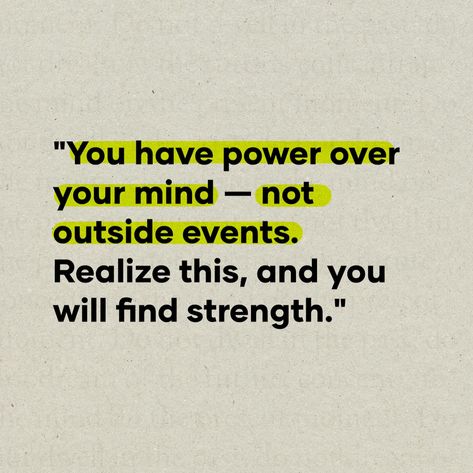 "You have power over your mind — not outside events. Realize this, and you will find strength."